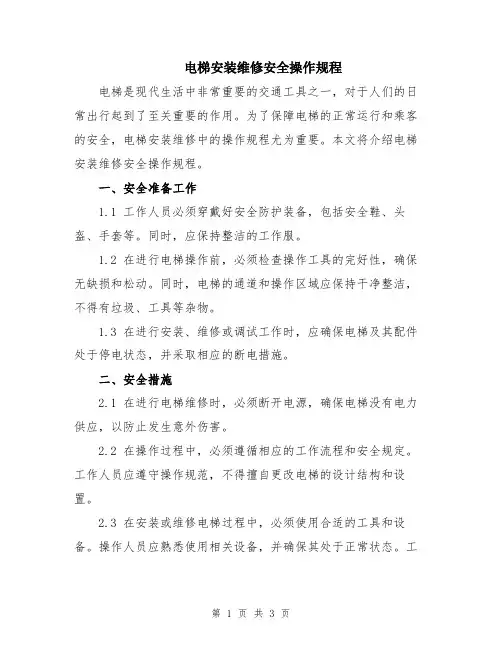 电梯安装维修安全操作规程

电梯是现代生活中非常重要的交通工具之一，对于人们的日常出行起到了至关重要的作用。为了保障电梯的正常运行和乘客的安全，电梯安装维修中的操作规程尤为重要。本文将介绍电梯安装维修安全操作规程。

一、安全准备工作

1.1 工作人员必须穿戴好安全防护装备，包括安全鞋、头盔、手套等。同时，应保持整洁的工作服。

1.2 在进行电梯操作前，必须检查操作工具的完好性，确保无缺损和松动。同时，电梯的通道和操作区域应保持干净整洁，不得有垃圾、工具等杂物。

1.3 在进行安装、维修或调试工作时，应确保电梯及其配件处于停电状态，并采取相应的断电措施。

二、安全措施

2.1 在进行电梯维修时，必须断开电源，确保电梯没有电力供应，以防止发生意外伤害。

2.2 在操作过程中，必须遵循相应的工作流程和安全规定。工作人员应遵守操作规范，不得擅自更改电梯的设计结构和设置。

2.3 在安装或维修电梯过程中，必须使用合适的工具和设备。操作人员应熟悉使用相关设备，并确保其处于正常状态。工

第 1 页 共 3 页